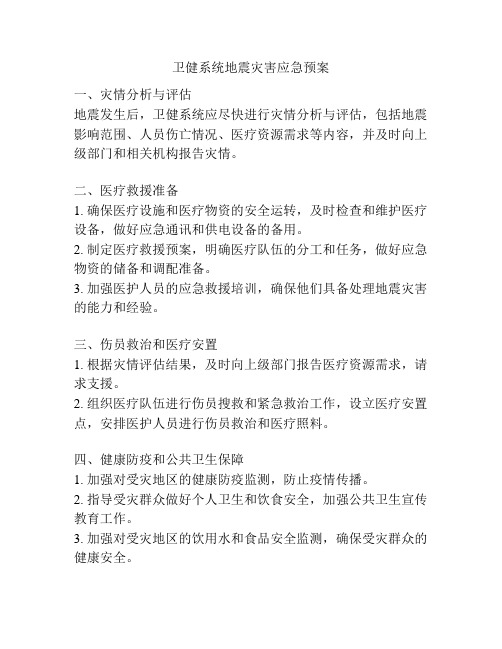 卫健系统地震灾害应急预案

一、灾情分析与评估
地震发生后，卫健系统应尽快进行灾情分析与评估，包括地震影响范围、人员伤亡情况、医疗资源需求等内容，并及时向上级部门和相关机构报告灾情。

二、医疗救援准备
1. 确保医疗设施和医疗物资的安全运转，及时检查和维护医疗设备，做好应急通讯和供电设备的备用。
2. 制定医疗救援预案，明确医疗队伍的分工和任务，做好应急物资的储备和调配准备。
3. 加强医护人员的应急救援培训，确保他们具备处理地震灾害的能力和经验。

三、伤员救治和医疗安置
1. 根据灾情评估结果，及时向上级部门报告医疗资源需求，请求支援。
2. 组织医疗队伍进行伤员搜救和紧急救治工作，设立医疗安置点，安排医护人员进行伤员救治和医疗照料。

四、健康防疫和公共卫生保障
1. 加强对受灾地区的健康防疫监测，防止疫情传播。
2. 指导受灾群众做好个人卫生和饮食安全，加强公共卫生宣传教育工作。
3. 加强对受灾地区的饮用水和食品安全监测，确保受灾群众的健康安全。